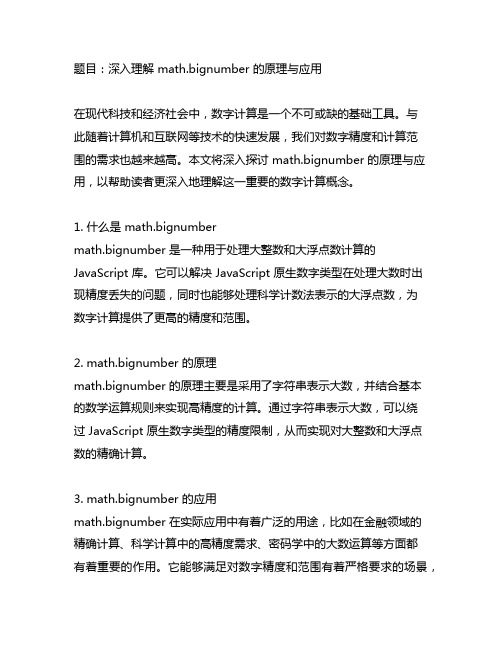 题目：深入理解 math.bignumber 的原理与应用

在现代科技和经济社会中，数字计算是一个不可或缺的基础工具。与此随着计算机和互联网等技术的快速发展，我们对数字精度和计算范围的需求也越来越高。本文将深入探讨 math.bignumber 的原理与应用，以帮助读者更深入地理解这一重要的数字计算概念。

1. 什么是 math.bignumber
math.bignumber 是一种用于处理大整数和大浮点数计算的 JavaScript 库。它可以解决 JavaScript 原生数字类型在处理大数时出现精度丢失的问题，同时也能够处理科学计数法表示的大浮点数，为数字计算提供了更高的精度和范围。

2. math.bignumber 的原理
math.bignumber 的原理主要是采用了字符串表示大数，并结合基本的数学运算规则来实现高精度的计算。通过字符串表示大数，可以绕过 JavaScript 原生数字类型的精度限制，从而实现对大整数和大浮点数的精确计算。

3. math.bignumber 的应用
math.bignumber 在实际应用中有着广泛的用途，比如在金融领域的精确计算、科学计算中的高精度需求、密码学中的大数运算等方面都有着重要的作用。它能够满足对数字精度和范围有着严格要求的场景，